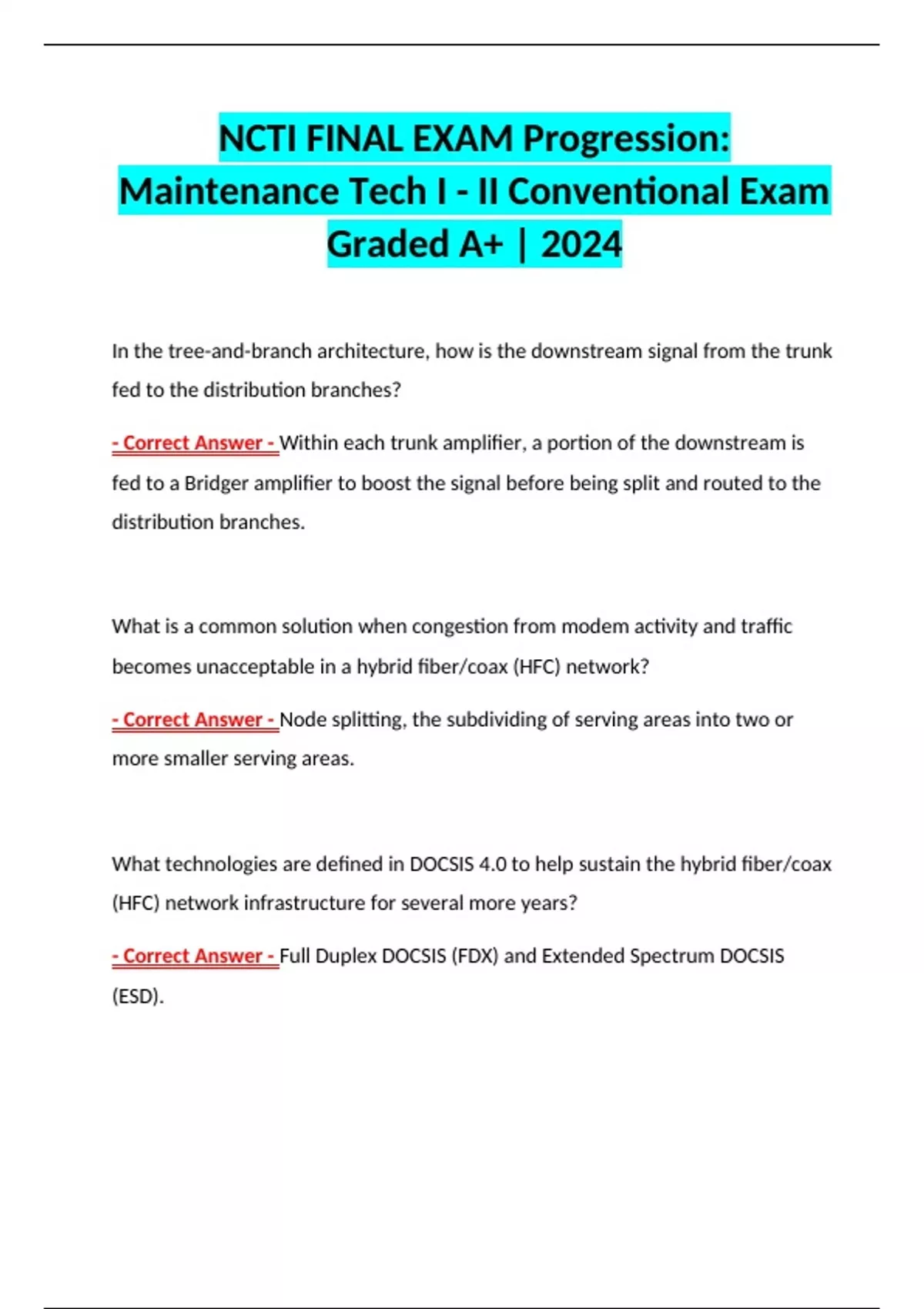 NCTI FINAL EXAM Progression: Maintenance Tech I - II Conventional Exam Graded A+ | 2024

In the tree-and-branch architecture, how is the downstream signal from the trunk fed to the distribution branches?

- Correct Answer - Within each trunk amplifier, a portion of the downstream is fed to a Bridger amplifier to boost the signal before being split and routed to the distribution branches.

What is a common solution when congestion from modem activity and traffic becomes unacceptable in a hybrid fiber/coax (HFC) network?

- Correct Answer - Node splitting, the subdividing of serving areas into two or more smaller serving areas.

What technologies are defined in DOCSIS 4.0 to help sustain the hybrid fiber/coax (HFC) network infrastructure for several more years?

- Correct Answer - Full Duplex DOCSIS (FDX) and Extended Spectrum DOCSIS (ESD).